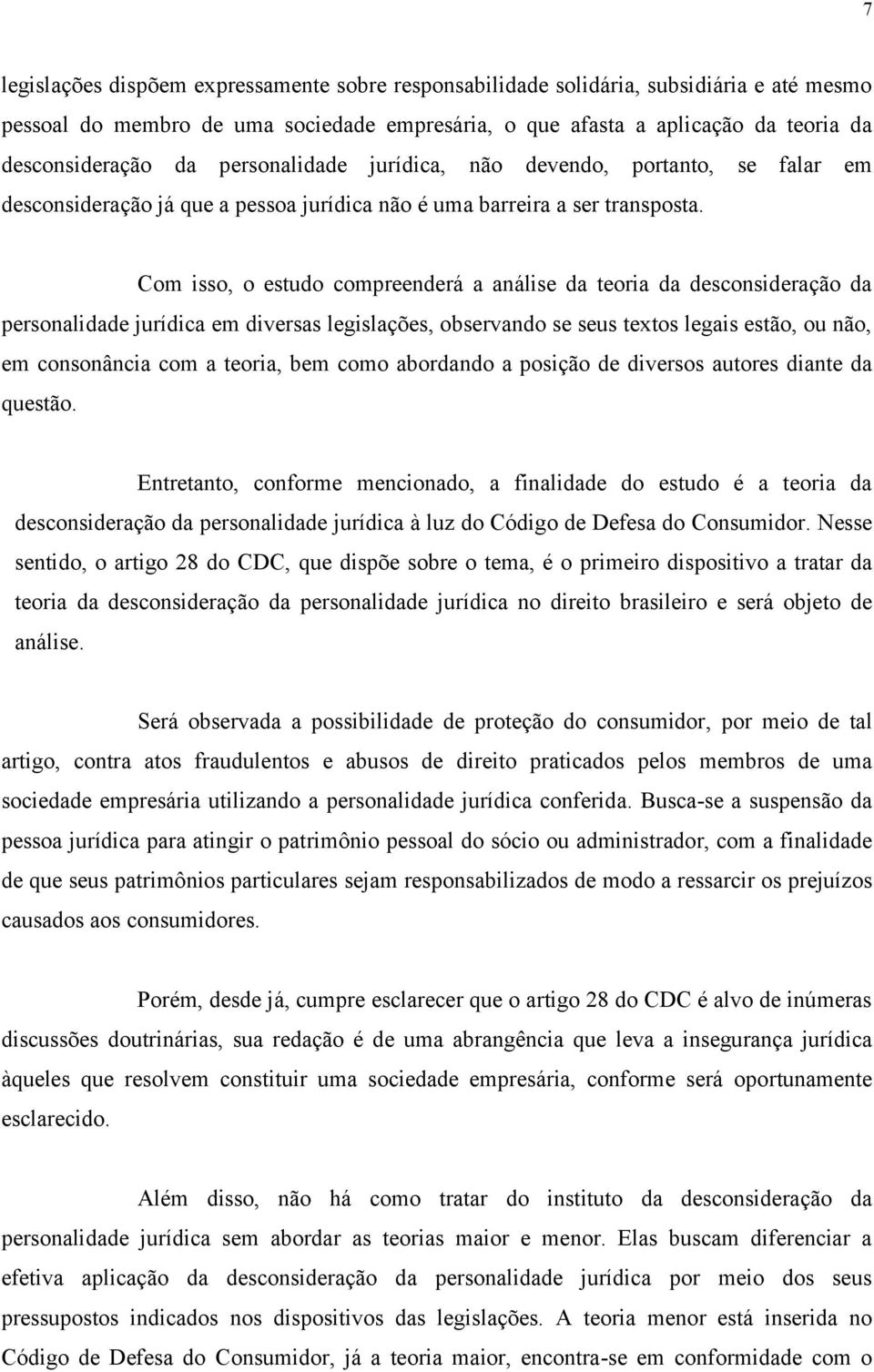 7

legislações dispõem expressamente sobre responsabilidade solidária, subsidiária e até mesmo pessoal do membro de uma sociedade empresária, o que afasta a aplicação da teoria da desconsideração da personalidade jurídica, não devendo, portanto, se falar em desconsideração já que a pessoa jurídica não é uma barreira a ser transposta.

Com isso, o estudo compreenderá a análise da teoria da desconsideração da personalidade jurídica em diversas legislações, observando se seus textos legais estão, ou não, em consonância com a teoria, bem como abordando a posição de diversos autores diante da questão.

Entretanto, conforme mencionado, a finalidade do estudo é a teoria da desconsideração da personalidade jurídica à luz do Código de Defesa do Consumidor. Nesse sentido, o artigo 28 do CDC, que dispõe sobre o tema, é o primeiro dispositivo a tratar da teoria da desconsideração da personalidade jurídica no direito brasileiro e será objeto de análise.

Será observada a possibilidade de proteção do consumidor, por meio de tal artigo, contra atos fraudulentos e abusos de direito praticados pelos membros de uma sociedade empresária utilizando a personalidade jurídica conferida. Busca-se a suspensão da pessoa jurídica para atingir o patrimônio pessoal do sócio ou administrador, com a finalidade de que seus patrimônios particulares sejam responsabilizados de modo a ressarcir os prejuízos causados aos consumidores.

Porém, desde já, cumpre esclarecer que o artigo 28 do CDC é alvo de inúmeras discussões doutrinárias, sua redação é de uma abrangência que leva a insegurança jurídica àqueles que resolvem constituir uma sociedade empresária, conforme será oportunamente esclarecido.

Além disso, não há como tratar do instituto da desconsideração da personalidade jurídica sem abordar as teorias maior e menor. Elas buscam diferenciar a efetiva aplicação da desconsideração da personalidade jurídica por meio dos seus pressupostos indicados nos dispositivos das legislações. A teoria menor está inserida no Código de Defesa do Consumidor, já a teoria maior, encontra-se em conformidade com o